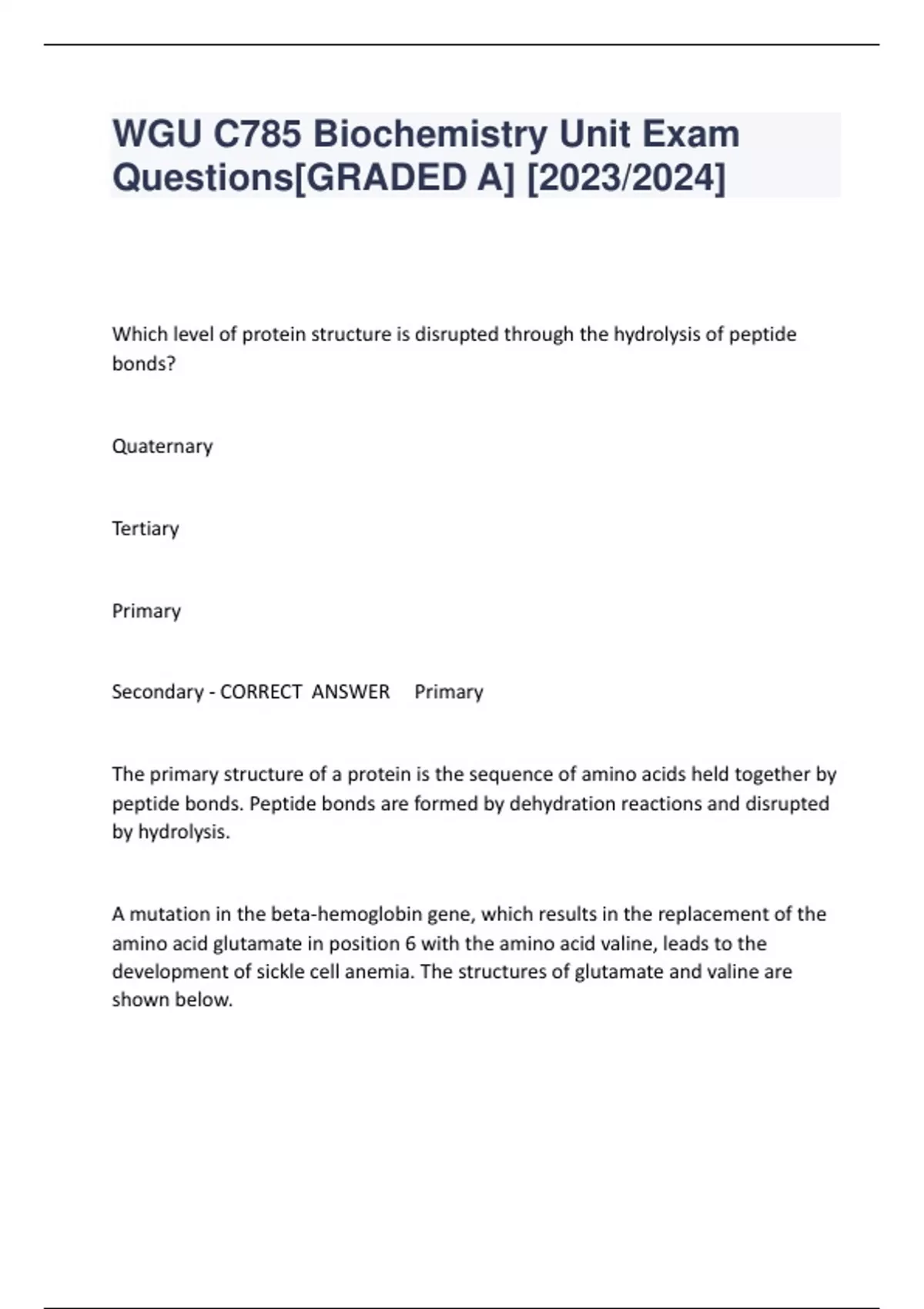 WGU C785 Biochemistry Unit Exam Questions[GRADED A] [2023/2024]

Which level of protein structure is disrupted through the hydrolysis of peptide bonds?

Quaternary

Tertiary

Primary

Secondary - CORRECT ANSWER Primary

The primary structure of a protein is the sequence of amino acids held together by peptide bonds. Peptide bonds are formed by dehydration reactions and disrupted by hydrolysis.

A mutation in the beta-hemoglobin gene, which results in the replacement of the amino acid glutamate in position 6 with the amino acid valine, leads to the development of sickle cell anemia. The structures of glutamate and valine are shown below.